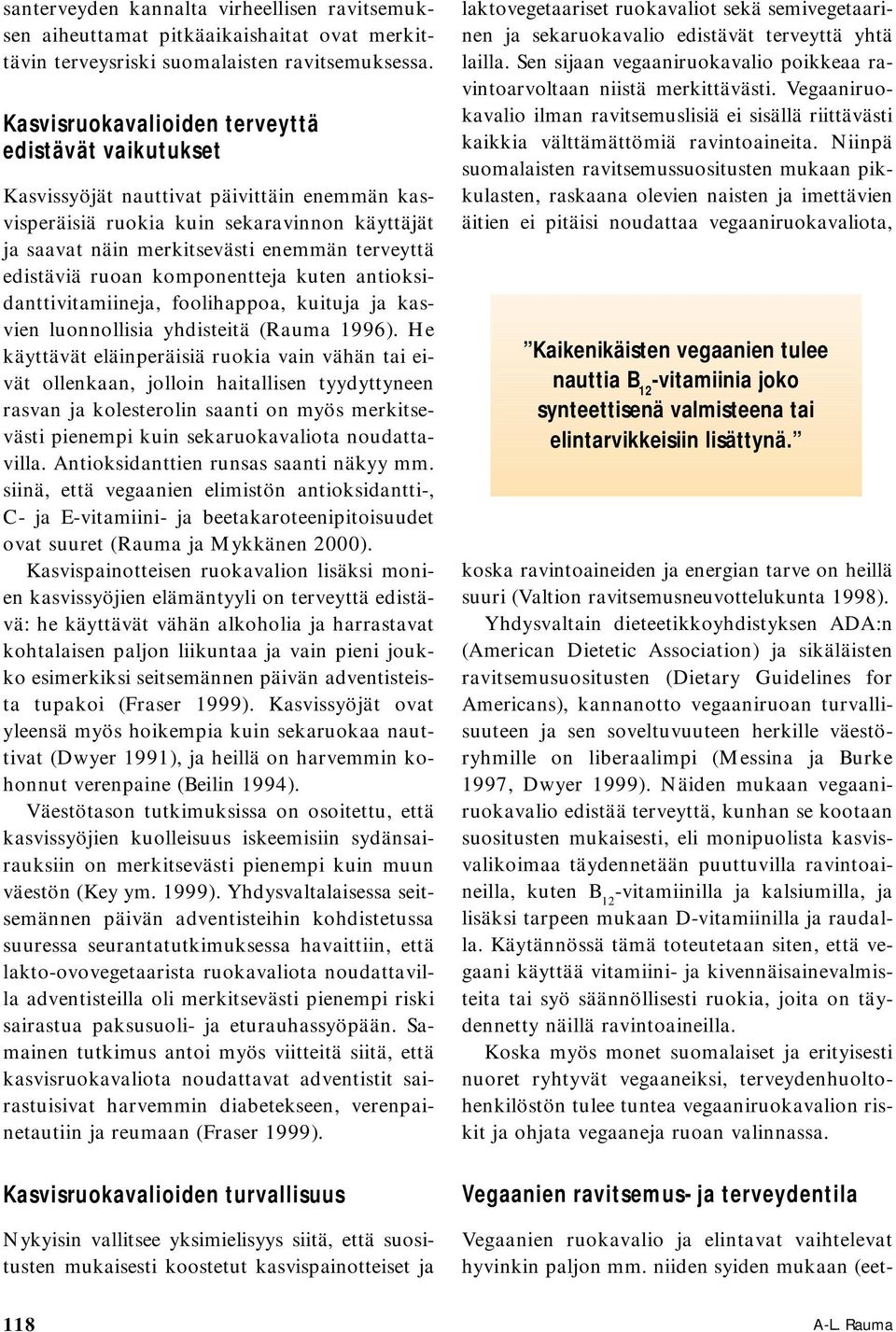 santerveyden kannalta virheellisen ravitsemuksen aiheuttamat pitkäaikaishaitat ovat merkittävin terveysriski suomalaisten ravitsemuksessa.

Kasvisruokavalioiden terveyttä edistävät vaikutukset

Kasvissyöjät nauttivat päivittäin enemmän kasvisperäisiä ruokia kuin sekaravinnon käyttäjät ja saavat näin merkitsevästi enemmän terveyttä edistäviä ruoan komponentteja kuten antioksidanttivitamiineja, foolihappoa, kuituja ja kasvien luonnollisia yhdisteitä (Rauma 1996). He käyttävät eläinperäisiä ruokia vain vähän tai eivät ollenkaan, jolloin haitallisen tyydyttyneen rasvan ja kolesterolin saanti on myös merkitsevästi pienempi kuin sekaruokavaliota noudattavilla. Antioksidanttien runsas saanti näkyy mm. siinä, että vegaanien elimistön antioksidantti-, C- ja E-vitamiini- ja beetakaroteenipitoisuudet ovat suuret (Rauma ja Mykkänen 2000).

Kasvispainotteisen ruokavalion lisäksi monien kasvissyöjien elämäntyyli on terveyttä edistävä: he käyttävät vähän alkoholia ja harrastavat kohtalaisen paljon liikuntaa ja vain pieni joukko esimerkiksi seitsemännen päivän adventisteista tupakoi (Fraser 1999). Kasvissyöjät ovat yleensä myös hoikempia kuin sekaruokaa nauttivat (Dwyer 1991), ja heillä on harvemmin kohonnut verenpaine (Beilin 1994).

Väestötason tutkimuksissa on osoitettu, että kasvissyöjien kuolleisuus iskeemisiin sydänsairauksiin on merkitsevästi pienempi kuin muun väestön (Key ym. 1999). Yhdysvaltalaisessa seitsemännen päivän adventisteihin kohdistetussa suuressa seurantatutkimuksessa havaittiin, että lakto-ovovegetaarista ruokavaliota noudattavilla adventisteilla oli merkitsevästi pienempi riski sairastua paksusuoli- ja eturauhassyöpään. Samainen tutkimus antoi myös viitteitä siitä, että kasvisruokavaliota noudattavat adventistit sairastuisivat harvemmin diabetekseen, verenpainetautiin ja reumaan (Fraser 1999).

Kasvisruokavalioiden turvallisuus

Nykyisin vallitsee yksimielisyys siitä, että suositusten mukaisesti koostetut kasvispainotteiset ja laktovegetaariset ruokavaliot sekä semivegetaarinen ja sekaruokavalio edistävät terveyttä yhtä lailla. Sen sijaan vegaaniruokavalio poikkeaa ravintoarvoltaan niistä merkittävästi. Vegaaniruokavalio ilman ravitsemuslisiä ei sisällä riittävästi kaikkia välttämättömiä ravintoaineita. Niinpä suomalaisten ravitsemussuositusten mukaan pikkulasten, raskaana olevien naisten ja imettävien äitien ei pitäisi noudattaa vegaaniruokavaliota,

”Kaikenikäisten vegaanien tulee nauttia $B_{12}$-vitamiinia joko synteettisenä valmisteena tai elintarvikkeisiin lisättynä.”

koska ravintoaineiden ja energian tarve on heillä suuri (Valtion ravitsemusneuvottelukunta 1998).

Yhdysvaltain dieteetikkoyhdistyksen ADA:n (American Dietetic Association) ja sikäläisten ravitsemusuositusten (Dietary Guidelines for Americans), kannanotto vegaaniruoan turvallisuuteen ja sen soveltuvuuteen herkille väestöryhmille on liberaalimpi (Messina ja Burke 1997, Dwyer 1999). Näiden mukaan vegaaniruokavalio edistää terveyttä, kunhan se kootaan suositusten mukaisesti, eli monipuolista kasvisvalikoimaa täydennetään puuttuvilla ravintoaineilla, kuten $B_{12}$-vitamiinilla ja kalsiumilla, ja lisäksi tarpeen mukaan D-vitamiinilla ja raudalla. Käytännössä tämä toteutetaan siten, että vegaani käyttää vitamiini- ja kivennäisainevalmisteita tai syö säännöllisesti ruokia, joita on täydennetty näillä ravintoaineilla.

Koska myös monet suomalaiset ja erityisesti nuoret ryhtyvät vegaaneiksi, terveydenhuoltohenkilöstön tulee tuntea vegaaniruokavalion riskit ja ohjata vegaaneja ruoan valinnassa.

Vegaanien ravitsemus- ja terveydentila

Vegaanien ruokavalio ja elintavat vaihtelevat hyvinkin paljon mm. niiden syiden mukaan (eet-

118

A-L. Rauma